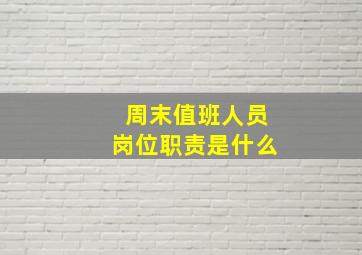 周末值班人员
岗位职责是什么